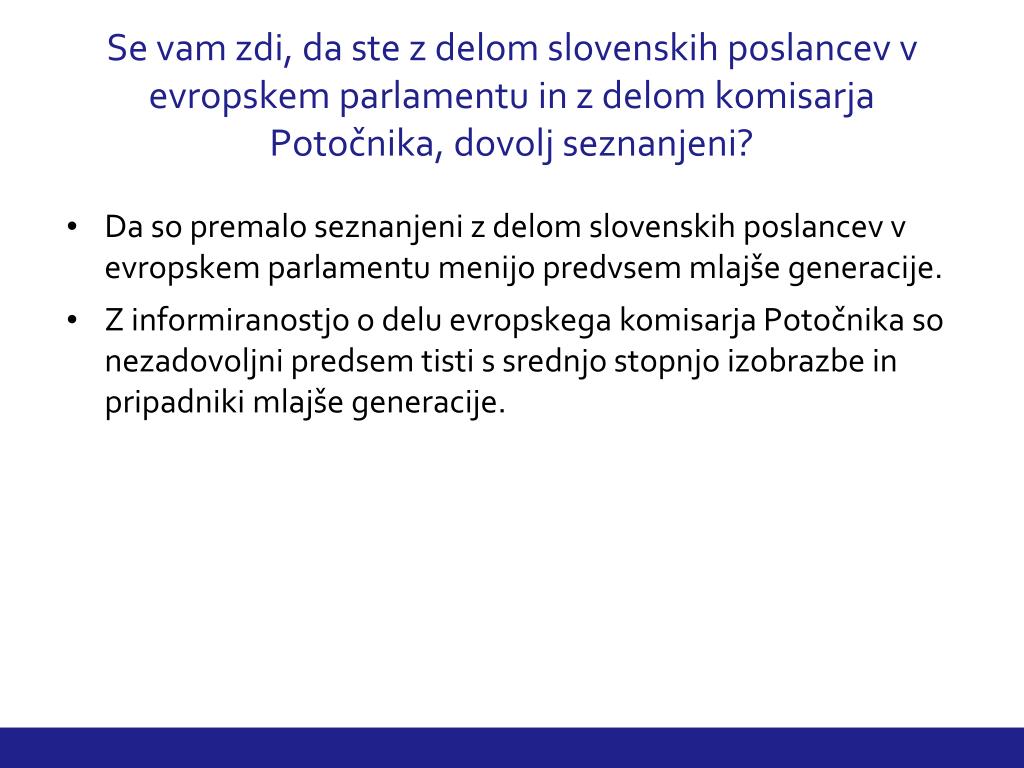 Se vam zdi, da ste z delom slovenskih poslancev v evropskem parlamentu in z delom komisarja Potočnika, dovolj seznanjeni?

• Da so premalo seznanjeni z delom slovenskih poslancev v evropskem parlamentu menijo predvsem mlajše generacije.
• Z informiranostjo o delu evropskega komisarja Potočnika so nezadovoljni predsem tisti s srednjo stopnjo izobrazbe in pripadniki mlajše generacije.